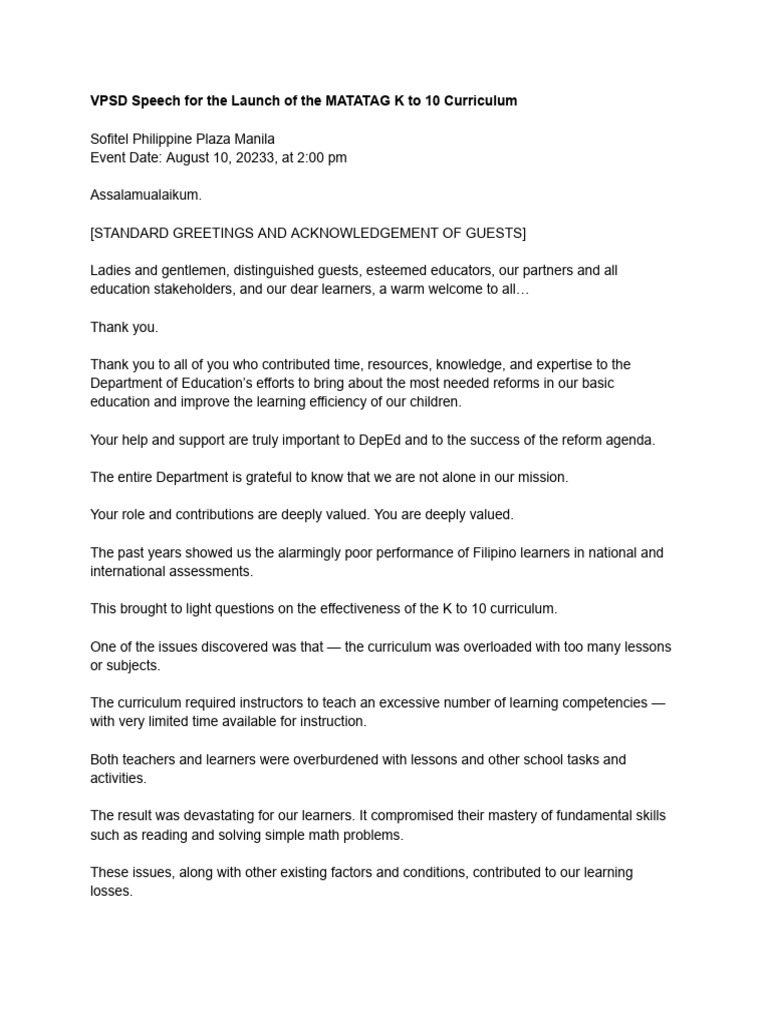 VPSD Speech for the Launch of the MATATAG K to 10 Curriculum

Sofitel Philippine Plaza Manila
Event Date: August 10, 20233, at 2:00 pm

Assalamualaikum.

[STANDARD GREETINGS AND ACKNOWLEDGEMENT OF GUESTS]

Ladies and gentlemen, distinguished guests, esteemed educators, our partners and all education stakeholders, and our dear learners, a warm welcome to all…

Thank you.

Thank you to all of you who contributed time, resources, knowledge, and expertise to the Department of Education's efforts to bring about the most needed reforms in our basic education and improve the learning efficiency of our children.

Your help and support are truly important to DepEd and to the success of the reform agenda.

The entire Department is grateful to know that we are not alone in our mission.

Your role and contributions are deeply valued. You are deeply valued.

The past years showed us the alarmingly poor performance of Filipino learners in national and international assessments.

This brought to light questions on the effectiveness of the K to 10 curriculum.

One of the issues discovered was that — the curriculum was overloaded with too many lessons or subjects.

The curriculum required instructors to teach an excessive number of learning competencies — with very limited time available for instruction.

Both teachers and learners were overburdened with lessons and other school tasks and activities.

The result was devastating for our learners. It compromised their mastery of fundamental skills such as reading and solving simple math problems.

These issues, along with other existing factors and conditions, contributed to our learning losses.